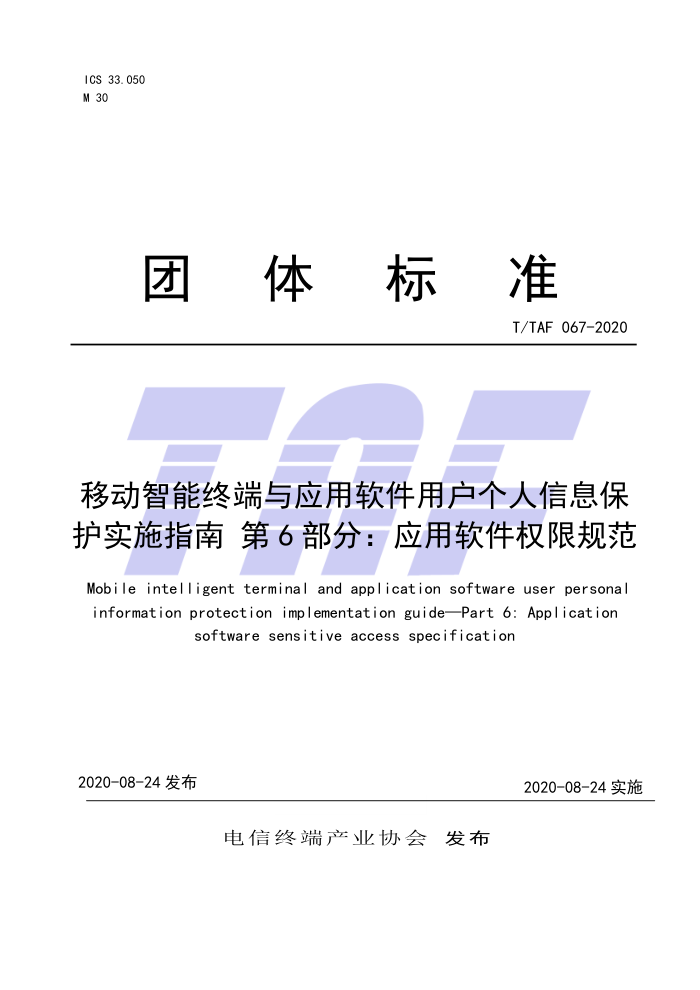 ICS 33.050
M 30

团 体 标 准

T/TAF 067-2020

TAF

移动智能终端与应用软件用户个人信息保护实施指南 第6部分：应用软件权限规范

Mobile intelligent terminal and application software user personal information protection implementation guide—Part 6: Application software sensitive access specification

2020-08-24 发布

2020-08-24 实施

电信终端产业协会 发布